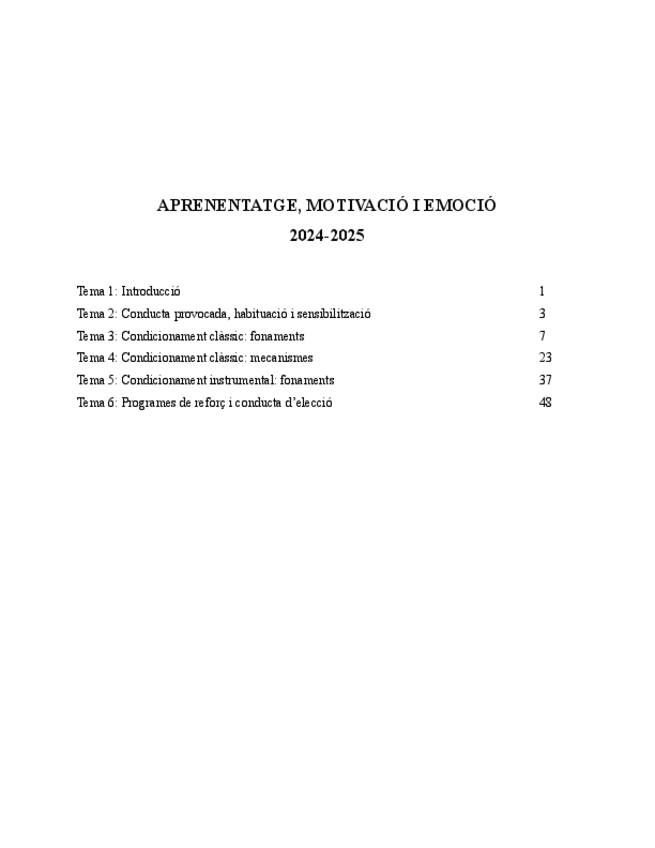 APRENENTATGE, MOTIVACIÓ I EMOCIÓ
2024-2025

| | |
|---|---|
| Tema 1: Introducció | 1 |
| Tema 2: Conducta provocada, habituació i sensibilització | 3 |
| Tema 3: Condicionament clàssic: fonaments | 7 |
| Tema 4: Condicionament clàssic: mecanismes | 23 |
| Tema 5: Condicionament instrumental: fonaments | 37 |
| Tema 6: Programes de reforç i conducta d'elecció | 48 |